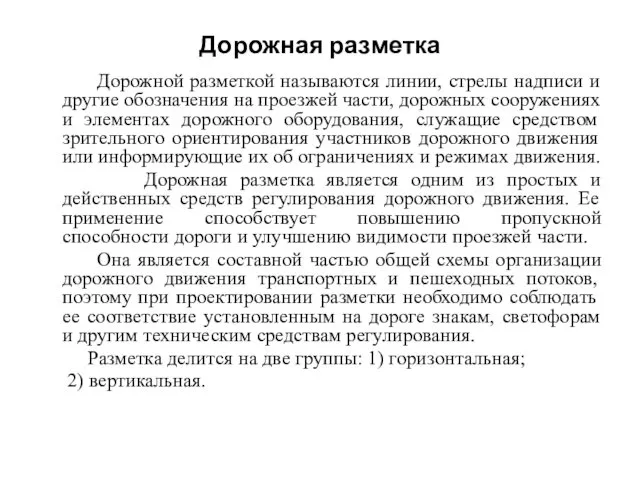 Дорожная разметка

Дорожной разметкой называются линии, стрелы надписи и другие обозначения на проезжей части, дорожных сооружениях и элементах дорожного оборудования, служащие средством зрительного ориентирования участников дорожного движения или информирующие их об ограничениях и режимах движения.

Дорожная разметка является одним из простых и действенных средств регулирования дорожного движения. Ее применение способствует повышению пропускной способности дороги и улучшению видимости проезжей части.

Она является составной частью общей схемы организации дорожного движения транспортных и пешеходных потоков, поэтому при проектировании разметки необходимо соблюдать ее соответствие установленным на дороге знакам, светофорам и другим техническим средствам регулирования.

Разметка делится на две группы: 1) горизонтальная;
2) вертикальная.